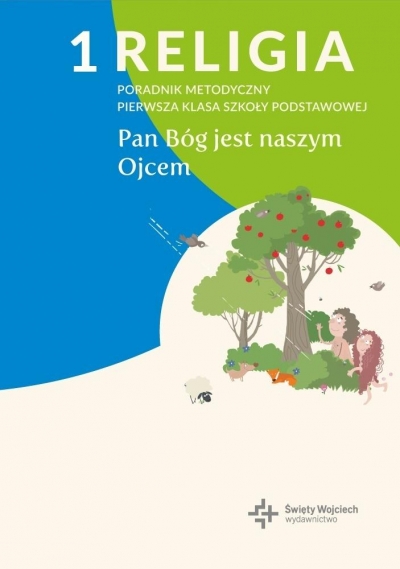 1 RELIGIA

PORADNIK METODYCZNY
PIERWSZA KLASA SZKOŁY PODSTAWOWEJ

Pan Bóg jest naszym Ojcem

Święty Wojciech
wydawnictwo